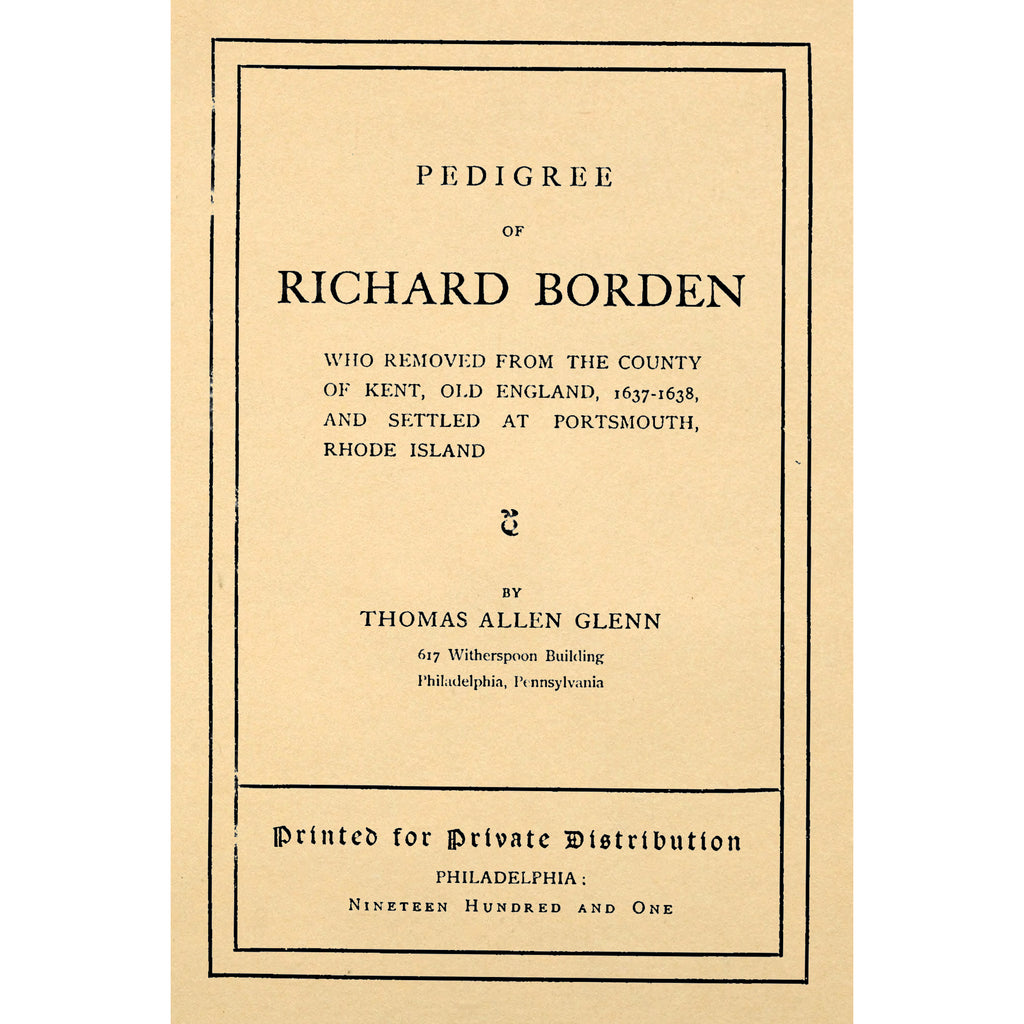 PEDIGREE

OF

RICHARD BORDEN

WHO REMOVED FROM THE COUNTY OF KENT, OLD ENGLAND, 1637-1638, AND SETTLED AT PORTSMOUTH, RHODE ISLAND

BY

THOMAS ALLEN GLENN

617 Witherspoon Building
Philadelphia, Pennsylvania

Printed for Private Distribution

PHILADELPHIA:

NINETEEN HUNDRED AND ONE